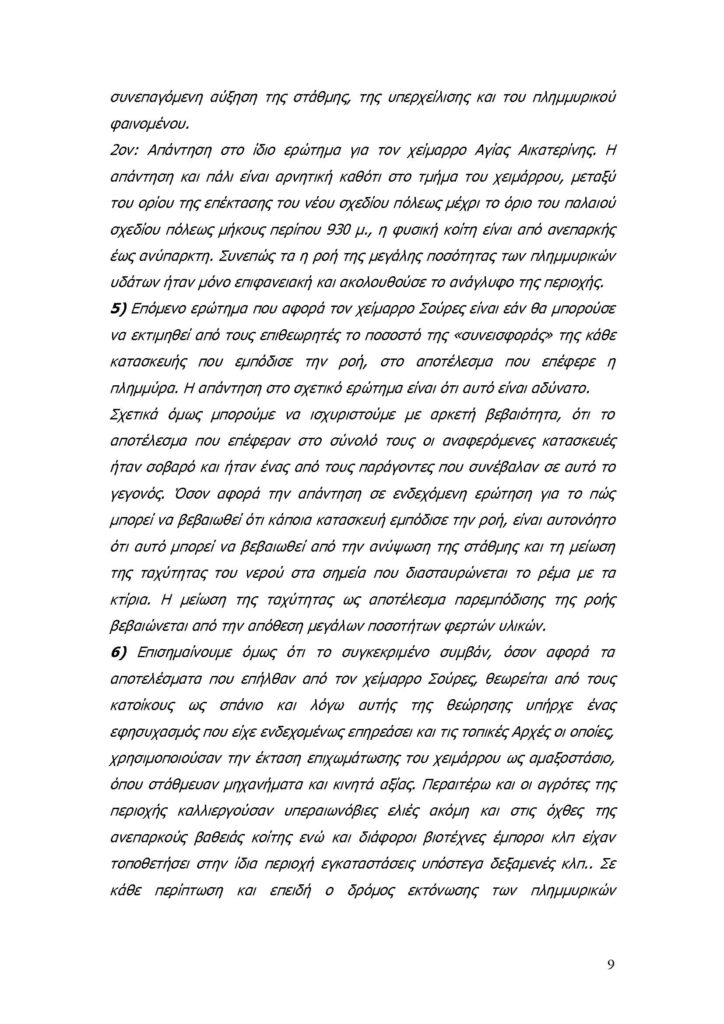 συνεπαγόμενη αύξηση της στάθμης, της υπερχείλισης και του πλημμυρικού φαινομένου.

2ον: Απάντηση στο ίδιο ερώτημα για τον χείμαρρο Αγίας Αικατερίνης. Η απάντηση και πάλι είναι αρνητική καθότι στο τμήμα του χειμάρρου, μεταξύ του ορίου της επέκτασης του νέου σχεδίου πόλεως μέχρι το όριο του παλαιού σχεδίου πόλεως μήκους περίπου 930 μ., η φυσική κοίτη είναι από ανεπαρκής έως ανύπαρκτη. Συνεπώς τα η ροή της μεγάλης ποσότητας των πλημμυρικών υδάτων ήταν μόνο επιφανειακή και ακολουθούσε το ανάγλυφο της περιοχής.

5) Επόμενο ερώτημα που αφορά τον χείμαρρο Σούρες είναι εάν θα μπορούσε να εκτιμηθεί από τους επιθεωρητές το ποσοστό της «συνεισφοράς» της κάθε κατασκευής που εμπόδισε την ροή, στο αποτέλεσμα που επέφερε η πλημμύρα. Η απάντηση στο σχετικό ερώτημα είναι ότι αυτό είναι αδύνατο. Σχετικά όμως μπορούμε να ισχυριστούμε με αρκετή βεβαιότητα, ότι το αποτέλεσμα που επέφεραν στο σύνολό τους οι αναφερόμενες κατασκευές ήταν σοβαρό και ήταν ένας από τους παράγοντες που συνέβαλαν σε αυτό το γεγονός. Όσον αφορά την απάντηση σε ενδεχόμενη ερώτηση για το πώς μπορεί να βεβαιωθεί ότι κάποια κατασκευή εμπόδισε την ροή, είναι αυτονόητο ότι αυτό μπορεί να βεβαιωθεί από την ανύψωση της στάθμης και τη μείωση της ταχύτητας του νερού στα σημεία που διασταυρώνεται το ρέμα με τα κτίρια. Η μείωση της ταχύτητας ως αποτέλεσμα παρεμπόδισης της ροής βεβαιώνεται από την απόθεση μεγάλων ποσοτήτων φερτών υλικών.

6) Επισημαίνουμε όμως ότι το συγκεκριμένο συμβάν, όσον αφορά τα αποτελέσματα που επήλθαν από τον χείμαρρο Σούρες, θεωρείται από τους κατοίκους ως σπάνιο και λόγω αυτής της θεώρησης υπήρχε ένας εφησυχασμός που είχε ενδεχομένως επηρεάσει και τις τοπικές Αρχές οι οποίες, χρησιμοποιούσαν την έκταση επιχωμάτωσης του χειμάρρου ως αμαξοστάσιο, όπου στάθμευαν μηχανήματα και κινητά αξίας. Περαιτέρω και οι αγρότες της περιοχής καλλιεργούσαν υπεραιωνόβιες ελιές ακόμη και στις όχθες της ανεπαρκούς βαθειάς κοίτης ενώ και διάφοροι βιοτέχνες έμποροι κλπ είχαν τοποθετήσει στην ίδια περιοχή εγκαταστάσεις υπόστεγα δεξαμενές κλπ.. Σε κάθε περίπτωση και επειδή ο δρόμος εκτόνωσης των πλημμυρικών

9